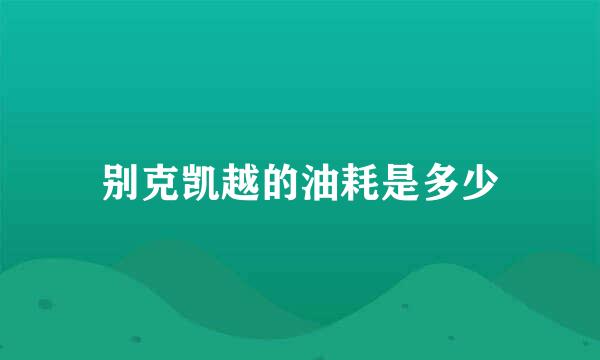 别克凯越的油耗是多少